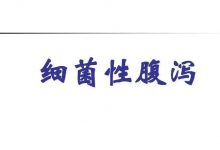 细菌性腹泻